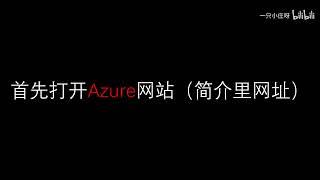 一只小庄呀 bilibili

首先打开Azure网站（简介里网址）